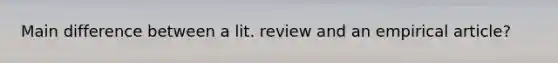 Main difference between a lit. review and an empirical article?